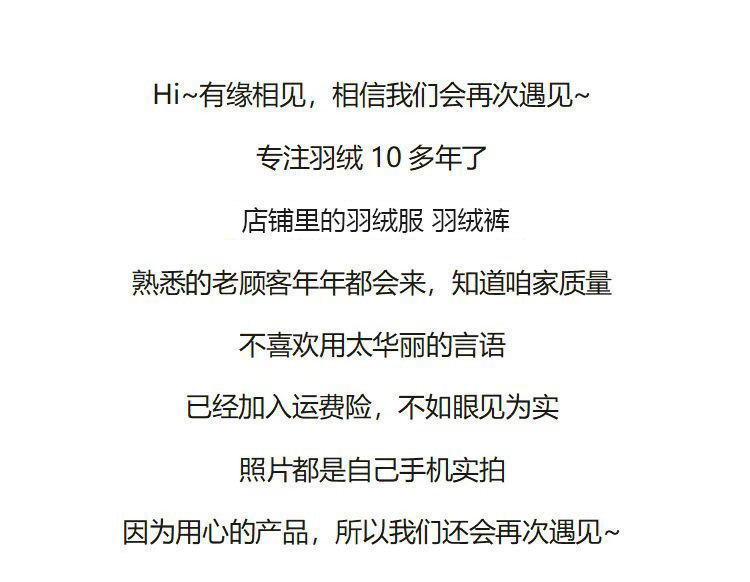 Hi~有缘相见，相信我们会再次遇见~

专注羽绒10多年了

店铺里的羽绒服 羽绒裤

熟悉的老顾客年年都会来，知道咱家质量

不喜欢用太华丽的言语

已经加入运费险，不如眼见为实

照片都是自己手机实拍

因为用心的产品，所以我们还会再次遇见~